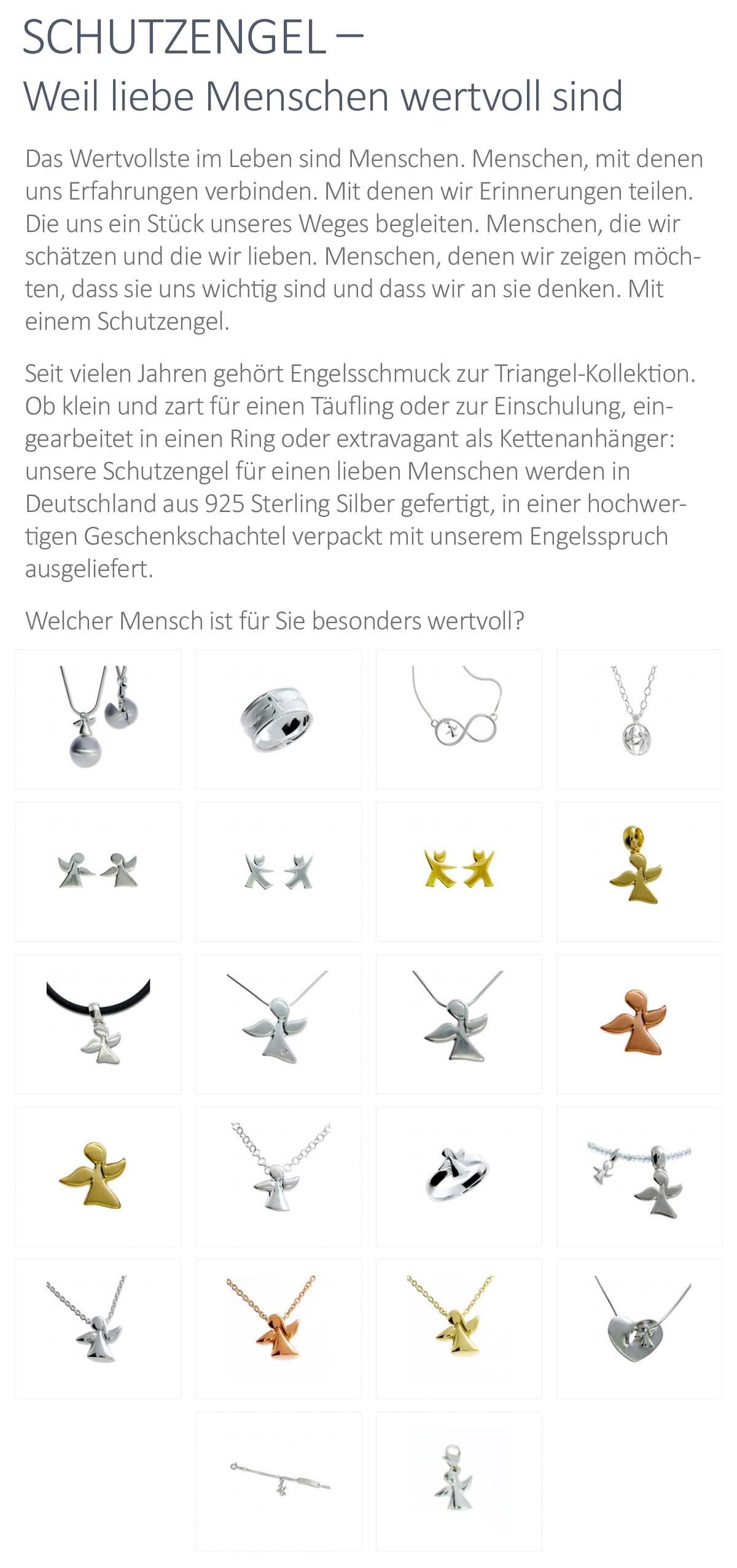 SCHUTZENGEL –
Weil liebe Menschen wertvoll sind

Das Wertvollste im Leben sind Menschen. Menschen, mit denen uns Erfahrungen verbinden. Mit denen wir Erinnerungen teilen. Die uns ein Stück unseres Weges begleiten. Menschen, die wir schätzen und die wir lieben. Menschen, denen wir zeigen möchten, dass sie uns wichtig sind und dass wir an sie denken. Mit einem Schutzengel.

Seit vielen Jahren gehört Engelsschmuck zur Triangel-Kollektion. Ob klein und zart für einen Täufling oder zur Einschulung, eingearbeitet in einen Ring oder extravagant als Kettenanhänger: unsere Schutzengel für einen lieben Menschen werden in Deutschland aus 925 Sterling Silber gefertigt, in einer hochwertigen Geschenkschachtel verpackt mit unserem Engelsspruch ausgeliefert.

Welcher Mensch ist für Sie besonders wertvoll?